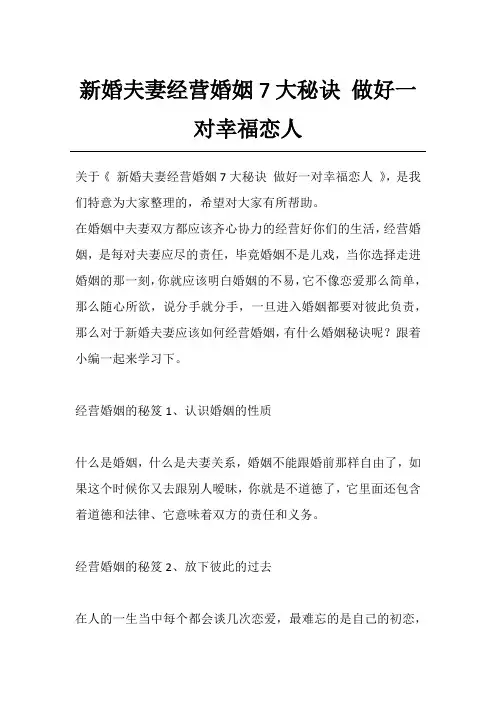 新婚夫妻经营婚姻 7 大秘诀 做好一对幸福恋人

关于《 新婚夫妻经营婚姻 7 大秘诀 做好一对幸福恋人 》，是我们特意为大家整理的，希望对大家有所帮助。

在婚姻中夫妻双方都应该齐心协力的经营好你们的生活，经营婚姻，是每对夫妻应尽的责任，毕竟婚姻不是儿戏，当你选择走进婚姻的那一刻，你就应该明白婚姻的不易，它不像恋爱那么简单，那么随心所欲，说分手就分手，一旦进入婚姻都要对彼此负责，那么对于新婚夫妻应该如何经营婚姻，有什么婚姻秘诀呢？跟着小编一起来学习下。

经营婚姻的秘笈 1、认识婚姻的性质

什么是婚姻，什么是夫妻关系，婚姻不能跟婚前那样自由了，如果这个时候你又去跟别人暧昧，你就是不道德了，它里面还包含着道德和法律、它意味着双方的责任和义务。

经营婚姻的秘笈 2、放下彼此的过去

在人的一生当中每个都会谈几次恋爱，最难忘的是自己的初恋，